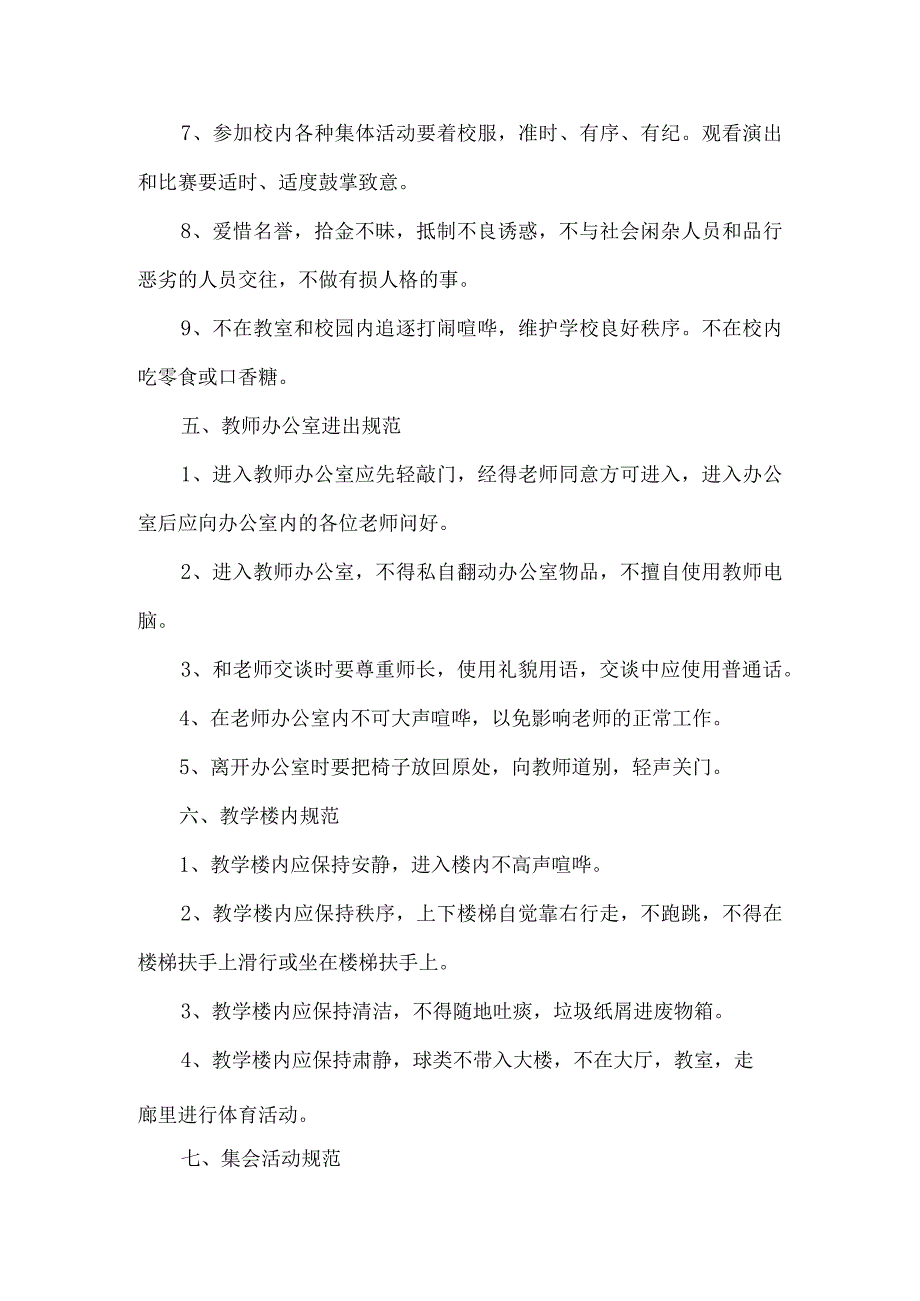 7、参加校内各种集体活动要着校服，准时、有序、有纪。观看演出和比赛要适时、适度鼓掌致意。

8、爱惜名誉，拾金不昧，抵制不良诱惑，不与社会闲杂人员和品行恶劣的人员交往，不做有损人格的事。

9、不在教室和校园内追逐打闹喧哗，维护学校良好秩序。不在校内吃零食或口香糖。

五、教师办公室进出规范

1、进入教师办公室应先轻敲门，经得老师同意方可进入，进入办公室后应向办公室内的各位老师问好。

2、进入教师办公室，不得私自翻动办公室物品，不擅自使用教师电脑。

3、和老师交谈时要尊重师长，使用礼貌用语，交谈中应使用普通话。

4、在老师办公室内不可大声喧哗，以免影响老师的正常工作。

5、离开办公室时要把椅子放回原处，向教师道别，轻声关门。

六、教学楼内规范

1、教学楼内应保持安静，进入楼内不高声喧哗。

2、教学楼内应保持秩序，上下楼梯自觉靠右行走，不跑跳，不得在楼梯扶手上滑行或坐在楼梯扶手上。

3、教学楼内应保持清洁，不得随地吐痰，垃圾纸屑进废物箱。

4、教学楼内应保持肃静，球类不带入大楼，不在大厅，教室，走廊里进行体育活动。

七、集会活动规范